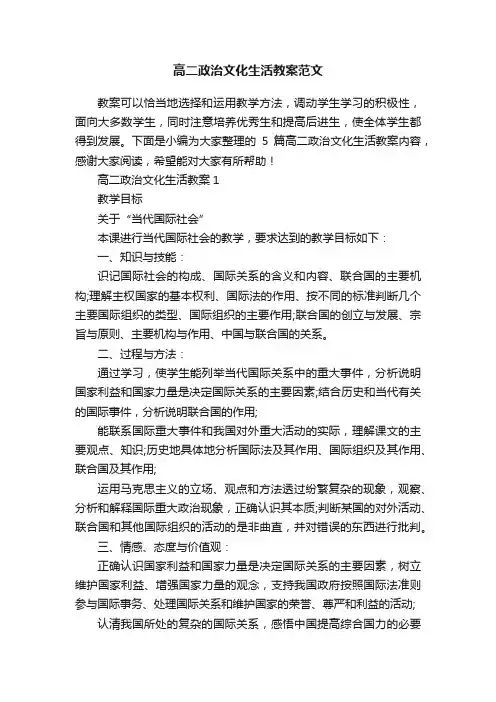 高二政治文化生活教案范文

教案可以恰当地选择和运用教学方法，调动学生学习的积极性，面向大多数学生，同时注意培养优秀生和提高后进生，使全体学生都得到发展。下面是小编为大家整理的 5 篇高二政治文化生活教案内容，感谢大家阅读，希望能对大家有所帮助！

高二政治文化生活教案 1

教学目标

关于“当代国际社会”

本课进行当代国际社会的教学，要求达到的教学目标如下：

一、知识与技能：

识记国际社会的构成、国际关系的含义和内容、联合国的主要机构;理解主权国家的基本权利、国际法的作用、按不同的标准判断几个主要国际组织的类型、国际组织的主要作用;联合国的创立与发展、宗旨与原则、主要机构与作用、中国与联合国的关系。

二、过程与方法：

通过学习，使学生能列举当代国际关系中的重大事件，分析说明国家利益和国家力量是决定国际关系的主要因素;结合历史和当代有关的国际事件，分析说明联合国的作用;

能联系国际重大事件和我国对外重大活动的实际，理解课文的主要观点、知识;历史地具体地分析国际法及其作用、国际组织及其作用、联合国及其作用;

运用马克思主义的立场、观点和方法透过纷繁复杂的现象，观察、分析和解释国际重大政治现象，正确认识其本质;判断某国的对外活动、联合国和其他国际组织的活动的是非曲直，并对错误的东西进行批判。

三、情感、态度与价值观：

正确认识国家利益和国家力量是决定国际关系的主要因素，树立维护国家利益、增强国家力量的观念，支持我国政府按照国际法准则参与国际事务、处理国际关系和维护国家的荣誉、尊严和利益的活动;

认清我国所处的复杂的国际关系，感悟中国提高综合国力的必要